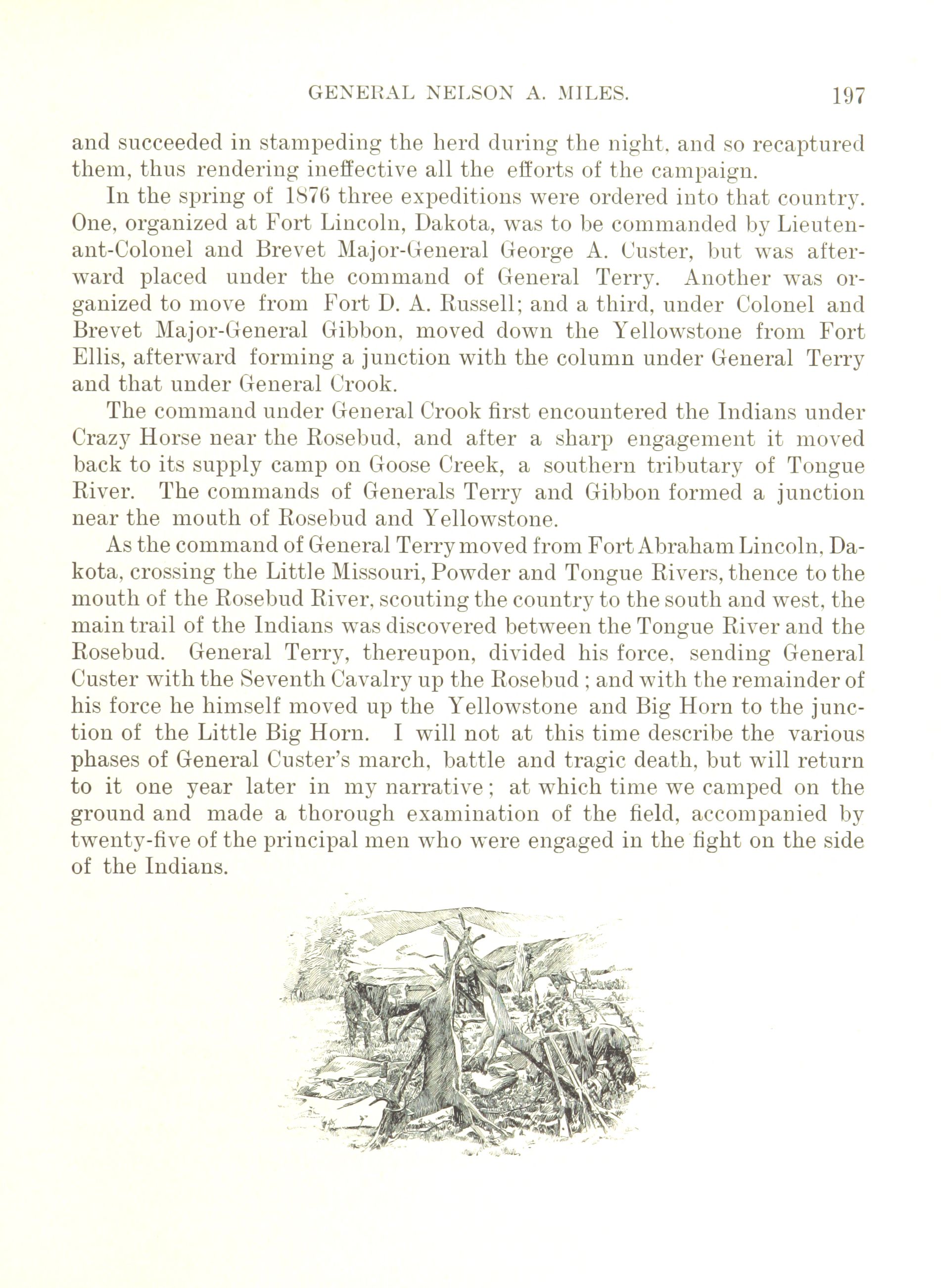 GENERAL NELSON A. MILES. 197

and succeeded in stampeding the herd during the night, and so recaptured them, thus rendering ineffective all the efforts of the campaign.

In the spring of 1876 three expeditions were ordered into that country. One, organized at Fort Lincoln, Dakota, was to be commanded by Lieutenant-Colonel and Brevet Major-General George A. Custer, but was afterward placed under the command of General Terry. Another was organized to move from Fort D. A. Russell; and a third, under Colonel and Brevet Major-General Gibbon, moved down the Yellowstone from Fort Ellis, afterward forming a junction with the column under General Terry and that under General Crook.

The command under General Crook first encountered the Indians under Crazy Horse near the Rosebud, and after a sharp engagement it moved back to its supply camp on Goose Creek, a southern tributary of Tongue River. The commands of Generals Terry and Gibbon formed a junction near the mouth of Rosebud and Yellowstone.

As the command of General Terry moved from Fort Abraham Lincoln, Dakota, crossing the Little Missouri, Powder and Tongue Rivers, thence to the mouth of the Rosebud River, scouting the country to the south and west, the main trail of the Indians was discovered between the Tongue River and the Rosebud. General Terry, thereupon, divided his force, sending General Custer with the Seventh Cavalry up the Rosebud; and with the remainder of his force he himself moved up the Yellowstone and Big Horn to the junction of the Little Big Horn. I will not at this time describe the various phases of General Custer's march, battle and tragic death, but will return to it one year later in my narrative; at which time we camped on the ground and made a thorough examination of the field, accompanied by twenty-five of the principal men who were engaged in the fight on the side of the Indians.